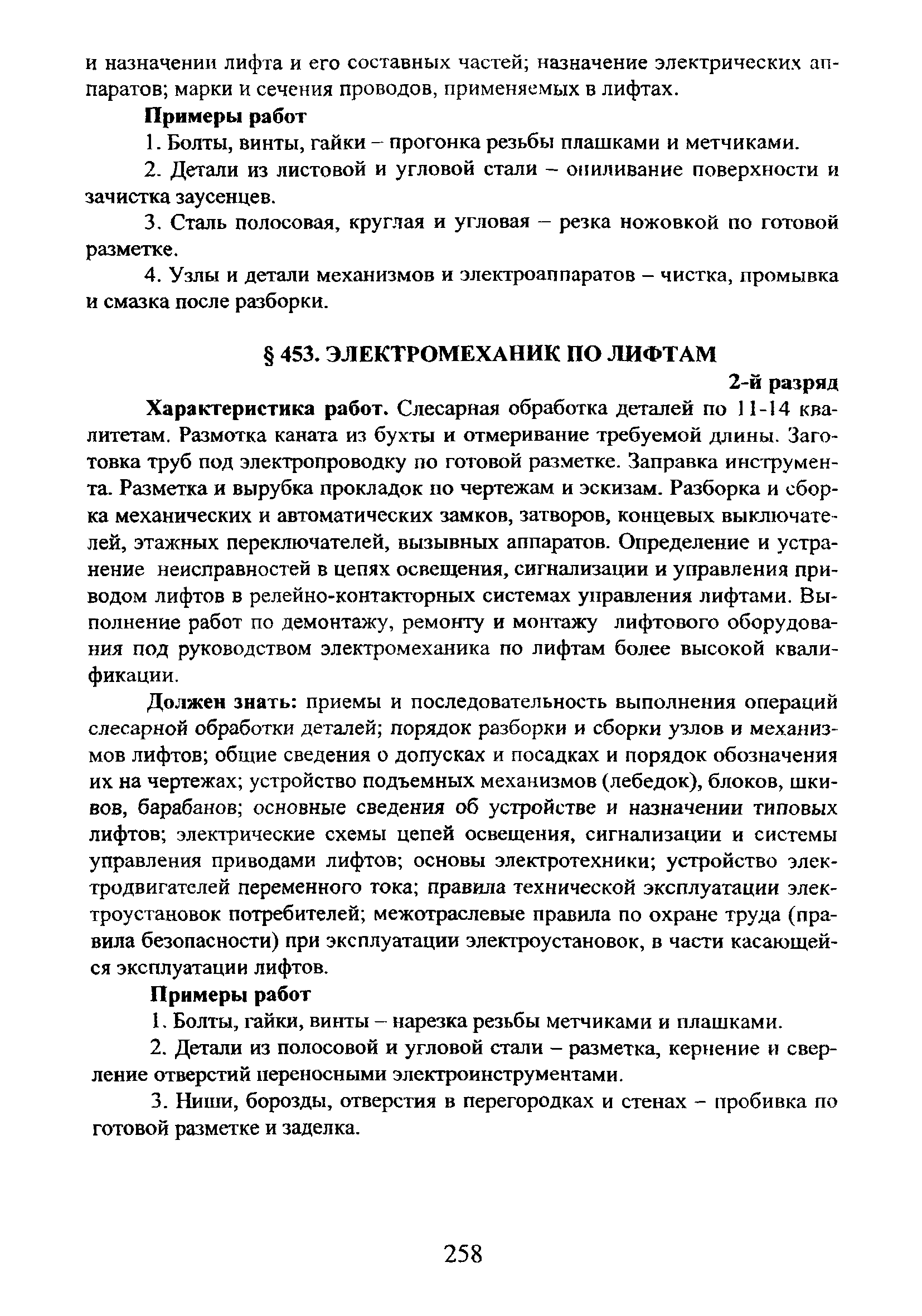 и назначении лифта и его составных частей; назначение электрических аппаратов; марки и сечения проводов, применяемых в лифтах.

Примеры работ

1. Болты, винты, гайки – прогонка резьбы плашками и метчиками.

2. Детали из листовой и угловой стали – опиливание поверхности и зачистка заусенцев.

3. Сталь полосовая, круглая и угловая – резка ножовкой по готовой разметке.

4. Узлы и детали механизмов и электроаппаратов – чистка, промывка и смазка после разборки.

§ 453. ЭЛЕКТРОМЕХАНИК ПО ЛИФТАМ

2-й разряд

Характеристика работ. Слесарная обработка деталей по 11-14 квалитетам. Размотка каната из бухты и отмеривание требуемой длины. Заготовка труб под электропроводку по готовой разметке. Заправка инструмента. Разметка и вырубка прокладок по чертежам и эскизам. Разборка и сборка механических и автоматических замков, затворов, концевых выключателей, этажных переключателей, вызывных аппаратов. Определение и устранение неисправностей в цепях освещения, сигнализации и управления приводом лифтов в релейно-контакторных системах управления лифтами. Выполнение работ по демонтажу, ремонту и монтажу лифтового оборудования под руководством электромеханика по лифтам более высокой квалификации.

Должен знать: приемы и последовательность выполнения операций слесарной обработки деталей; порядок разборки и сборки узлов и механизмов лифтов; общие сведения о допусках и посадках и порядок обозначения их на чертежах; устройство подъемных механизмов (лебедок), блоков, шкивов, барабанов; основные сведения об устройстве и назначении типовых лифтов; электрические схемы цепей освещения, сигнализации и системы управления приводами лифтов; основы электротехники; устройство электродвигателей переменного тока; правила технической эксплуатации электроустановок потребителей; межотраслевые правила по охране труда (правила безопасности) при эксплуатации электроустановок, в части касающейся эксплуатации лифтов.

Примеры работ

1. Болты, гайки, винты – нарезка резьбы метчиками и плашками.

2. Детали из полосовой и угловой стали – разметка, кернение и сверление отверстий переносными электроинструментами.

3. Ниши, борозды, отверстия в перегородках и стенах – пробивка по готовой разметке и заделка.

258